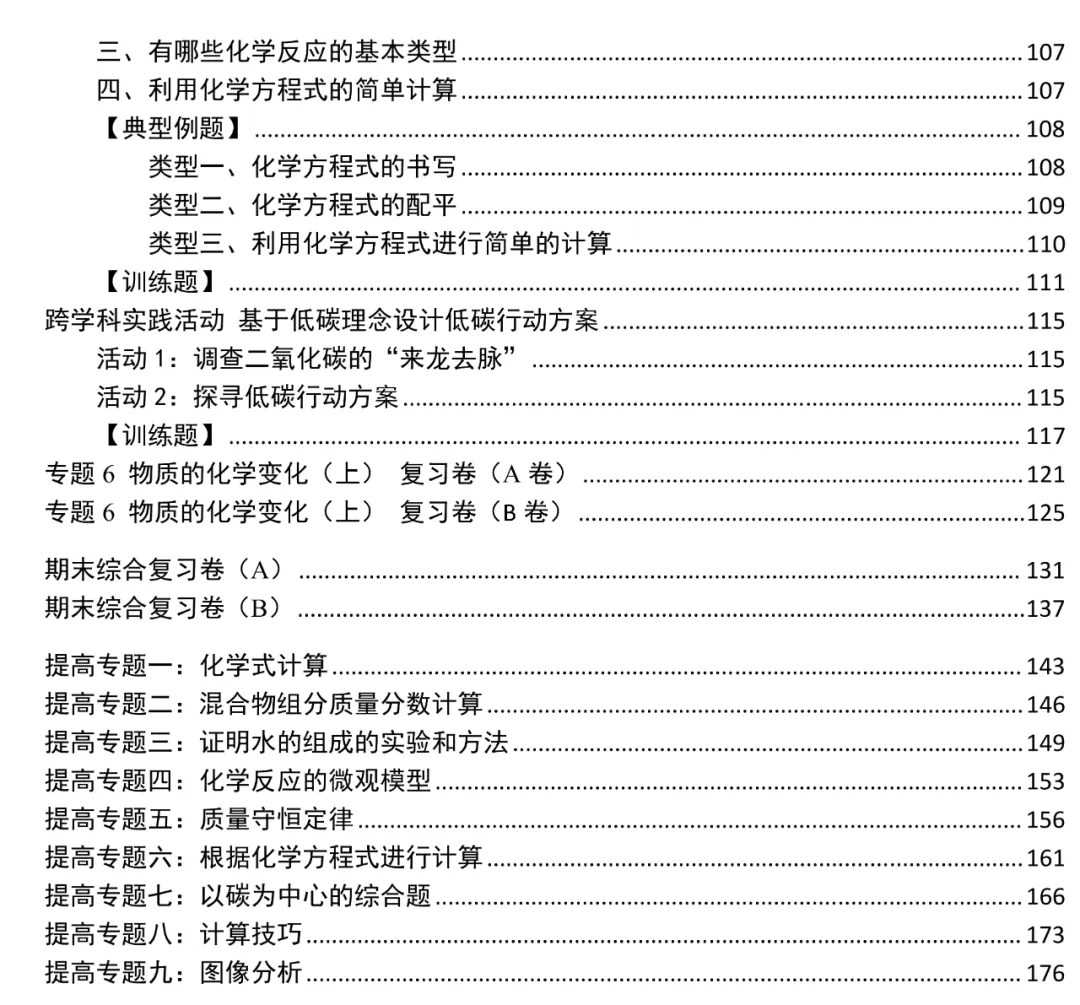 三、有哪些化学反应的基本类型 ........ 107
四、利用化学方程式的简单计算 ........ 107
【典型例题】 ........ 108
类型一、化学方程式的书写 ........ 108
类型二、化学方程式的配平 ........ 109
类型三、利用化学方程式进行简单的计算 ........ 110
【训练题】 ........ 111
跨学科实践活动 基于低碳理念设计低碳行动方案 ........ 115
活动 1：调查二氧化碳的“来龙去脉” ........ 115
活动 2：探寻低碳行动方案 ........ 115
【训练题】 ........ 117
专题 6 物质的化学变化（上） 复习卷（A 卷） ........ 121
专题 6 物质的化学变化（上） 复习卷（B 卷） ........ 125

期末综合复习卷（A） ........ 131
期末综合复习卷（B） ........ 137

提高专题一：化学式计算 ........ 143
提高专题二：混合物组分质量分数计算 ........ 146
提高专题三：证明水的组成的实验和方法 ........ 149
提高专题四：化学反应的微观模型 ........ 153
提高专题五：质量守恒定律 ........ 156
提高专题六：根据化学方程式进行计算 ........ 161
提高专题七：以碳为中心的综合题 ........ 166
提高专题八：计算技巧 ........ 173
提高专题九：图像分析 ........ 176